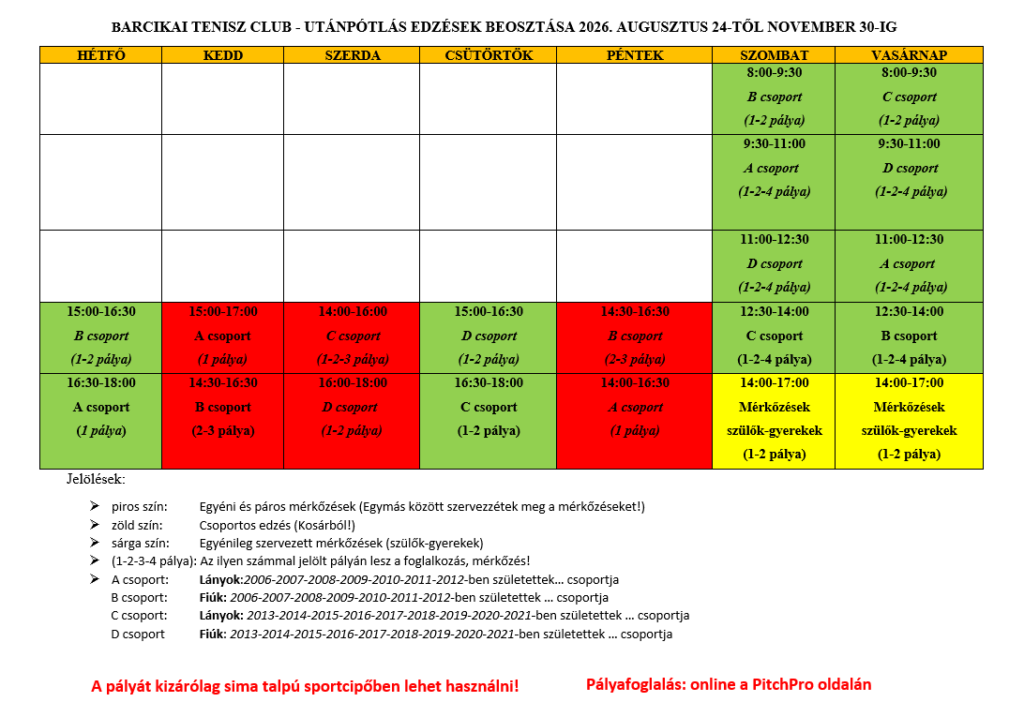 BARCIKAI TENISZ CLUB - UTÁNPÓTLÁS EDZÉSEK BEOSZTÁSA 2026. AUGUSZTUS 24-TŐL NOVEMBER 30-IG

| HÉTFŐ | KEDD | SZERDA | CSÜTÖRTÖK | PÉNTEK | SZOMBAT | VASÁRNAP |
|---|---|---|---|---|---|---|
| | | | | | 8:00-9:30 B csoport (1-2 pálya) | 8:00-9:30 C csoport (1-2 pálya) |
| | | | | | 9:30-11:00 A csoport (1-2-4 pálya) | 9:30-11:00 D csoport (1-2-4 pálya) |
| | | | | | 11:00-12:30 D csoport (1-2-4 pálya) | 11:00-12:30 A csoport (1-2-4 pálya) |
| 15:00-16:30 B csoport (1-2 pálya) | 15:00-17:00 A csoport (1 pálya) | 14:00-16:00 C csoport (1-2-3 pálya) | 15:00-16:30 D csoport (1-2 pálya) | 14:30-16:30 B csoport (2-3 pálya) | 12:30-14:00 C csoport (1-2-4 pálya) | 12:30-14:00 B csoport (1-2-4 pálya) |
| 16:30-18:00 A csoport (1 pálya) | 14:30-16:30 B csoport (2-3 pálya) | 16:00-18:00 D csoport (1-2 pálya) | 16:30-18:00 C csoport (1-2 pálya) | 14:00-16:30 A csoport (1 pálya) | 14:00-17:00 Mérkőzések szülők-gyerekek (1-2 pálya) | 14:00-17:00 Mérkőzések szülők-gyerekek (1-2 pálya) |

Jelölések:

➢ piros szín: Egyéni és páros mérkőzések (Egymás között szervezzétek meg a mérkőzéseket!)
➢ zöld szín: Csoportos edzés (Kosárból!)
➢ sárga szín: Egyénileg szervezett mérkőzések (szülők-gyerekek)
➢ (1-2-3-4 pálya): Az ilyen számmal jelölt pályán lesz a foglalkozás, mérkőzés!
➢ A csoport: Lányok:2006-2007-2008-2009-2010-2011-2012-ben születettek… csoportja
B csoport: Fiúk: 2006-2007-2008-2009-2010-2011-2012-ben születettek … csoportja
C csoport: Lányok: 2013-2014-2015-2016-2017-2018-2019-2020-2021-ben születettek … csoportja
D csoport Fiúk: 2013-2014-2015-2016-2017-2018-2019-2020-2021-ben születettek … csoportja

A pályát kizárólag sima talpú sportcipőben lehet használni!

Pályafoglalás: online a PitchPro oldalán